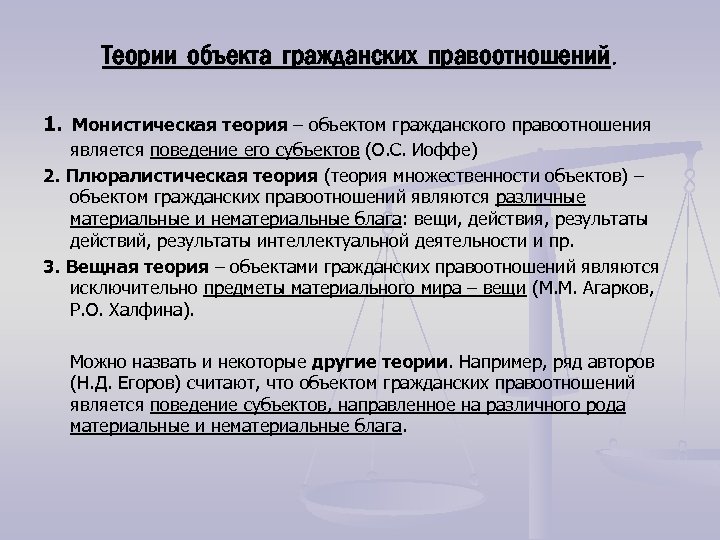 Теории объекта гражданских правоотношений.

1. Монистическая теория – объектом гражданского правоотношения является поведение его субъектов (О.С. Иоффе)

2. Плюралистическая теория (теория множественности объектов) – объектом гражданских правоотношений являются различные материальные и нематериальные блага: вещи, действия, результаты действий, результаты интеллектуальной деятельности и пр.

3. Вещная теория – объектами гражданских правоотношений являются исключительно предметы материального мира – вещи (М.М. Агарков, Р.О. Халфина).

Можно назвать и некоторые другие теории. Например, ряд авторов (Н.Д. Егоров) считают, что объектом гражданских правоотношений является поведение субъектов, направленное на различного рода материальные и нематериальные блага.